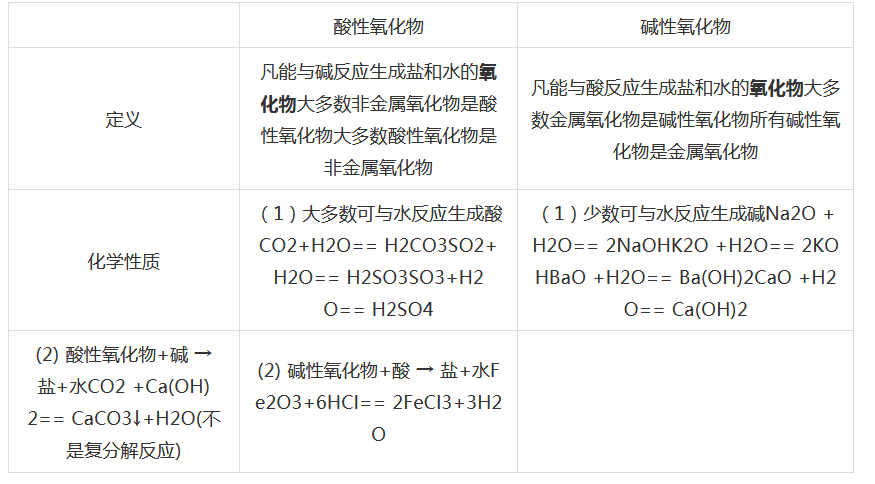 | | 酸性氧化物 | 碱性氧化物 |
|---|---|---|
| 定义 | 凡能与碱反应生成盐和水的**氧化物**大多数非金属氧化物是酸性氧化物大多数酸性氧化物是非金属氧化物 | 凡能与酸反应生成盐和水的**氧化物**大多数金属氧化物是碱性氧化物所有碱性氧化物是金属氧化物 |
| 化学性质 | （1）大多数可与水反应生成酸CO2+H2O== H2CO3SO2+H2O== H2SO3SO3+H2O== H2SO4 | （1）少数可与水反应生成碱Na2O +H2O== 2NaOHK2O +H2O== 2KOHBaO +H2O== Ba(OH)2CaO +H2O== Ca(OH)2 |
| (2) 酸性氧化物+碱 → 盐+水CO2 +Ca(OH)2== CaCO3↓+H2O(不是复分解反应) | (2) 碱性氧化物+酸 → 盐+水Fe2O3+6HCl== 2FeCl3+3H2O | |